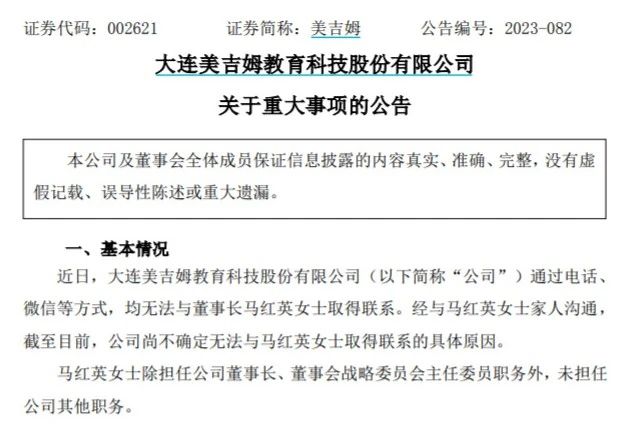 证券代码：002621 证券简称：美吉姆 公告编号：2023-082

大连美吉姆教育科技股份有限公司

关于重大事项的公告

本公司及董事会全体成员保证信息披露的内容真实、准确、完整，没有虚假记载、误导性陈述或重大遗漏。

一、基本情况

近日，大连美吉姆教育科技股份有限公司（以下简称“公司”）通过电话、微信等方式，均无法与董事长马红英女士取得联系。经与马红英女士家人沟通，截至目前，公司尚不确定无法与马红英女士取得联系的具体原因。

马红英女士除担任公司董事长、董事会战略委员会主任委员职务外，未担任公司其他职务。